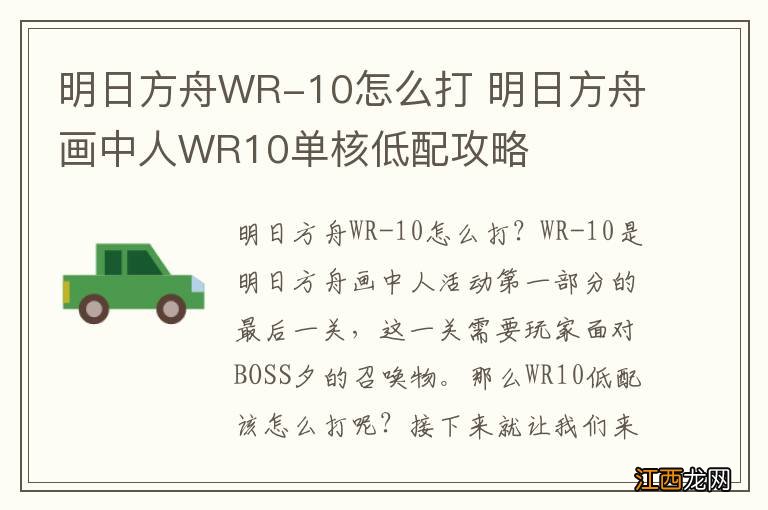 明日方舟WR-10怎么打 明日方舟画中人WR10单核低配攻略

明日方舟WR-10怎么打？WR-10是明日方舟画中人活动第一部分的最后一关，这一关需要玩家面对BOSS夕的召唤物。那么WR10低配该怎么打呢？接下来就让我们来

江西龙网